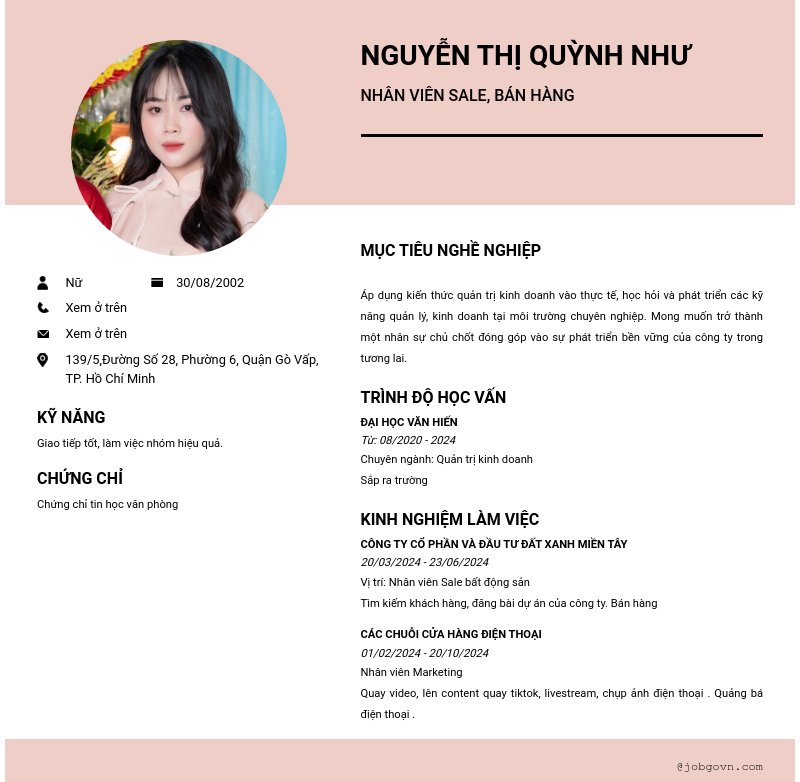 NGUYỄN THỊ QUỲNH NHƯ

NHÂN VIÊN SALE, BÁN HÀNG

Nữ

30/08/2002

Xem ở trên

Xem ở trên

139/5,Đường Số 28, Phường 6, Quận Gò Vấp, TP. Hồ Chí Minh

KỸ NĂNG

Giao tiếp tốt, làm việc nhóm hiệu quả.

CHỨNG CHỈ

Chứng chỉ tin học văn phòng

MỤC TIÊU NGHỀ NGHIỆP

Áp dụng kiến thức quản trị kinh doanh vào thực tế, học hỏi và phát triển các kỹ năng quản lý, kinh doanh tại môi trường chuyên nghiệp. Mong muốn trở thành một nhân sự chủ chốt đóng góp vào sự phát triển bền vững của công ty trong tương lai.

TRÌNH ĐỘ HỌC VẤN

ĐẠI HỌC VĂN HIẾN

Từ: 08/2020 - 2024

Chuyên ngành: Quản trị kinh doanh

Sắp ra trường

KINH NGHIỆM LÀM VIỆC

CÔNG TY CỔ PHẦN VÀ ĐẦU TƯ ĐẤT XANH MIỀN TÂY

20/03/2024 - 23/06/2024

Vị trí: Nhân viên Sale bất động sản

Tìm kiếm khách hàng, đăng bài dự án của công ty. Bán hàng

CÁC CHUỖI CỬA HÀNG ĐIỆN THOẠI

01/02/2024 - 20/10/2024

Nhân viên Marketing

Quay video, lên content quay tiktok, livestream, chụp ảnh điện thoại . Quảng bá điện thoại .

@jobgovn.com